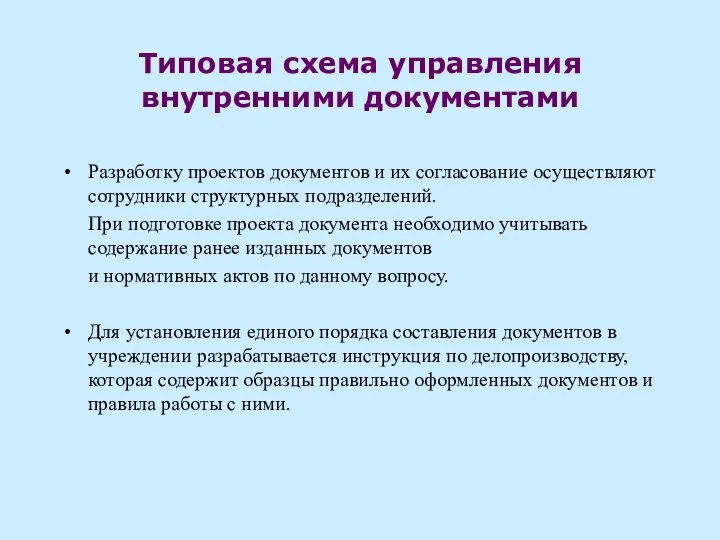 Типовая схема управления внутренними документами

• Разработку проектов документов и их согласование осуществляют сотрудники структурных подразделений.

При подготовке проекта документа необходимо учитывать содержание ранее изданных документов

и нормативных актов по данному вопросу.

• Для установления единого порядка составления документов в учреждении разрабатывается инструкция по делопроизводству, которая содержит образцы правильно оформленных документов и правила работы с ними.